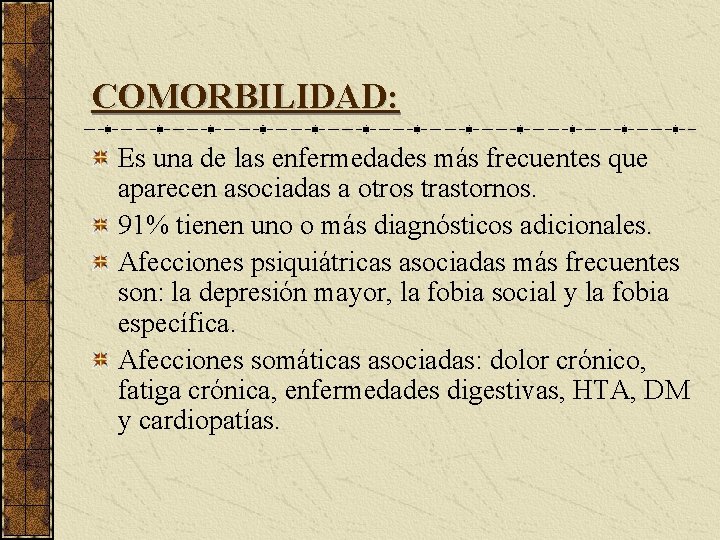 COMORBILIDAD:

Es una de las enfermedades más frecuentes que aparecen asociadas a otros trastornos.

91% tienen uno o más diagnósticos adicionales.

Afecciones psiquiátricas asociadas más frecuentes son: la depresión mayor, la fobia social y la fobia específica.

Afecciones somáticas asociadas: dolor crónico, fatiga crónica, enfermedades digestivas, HTA, DM y cardiopatías.